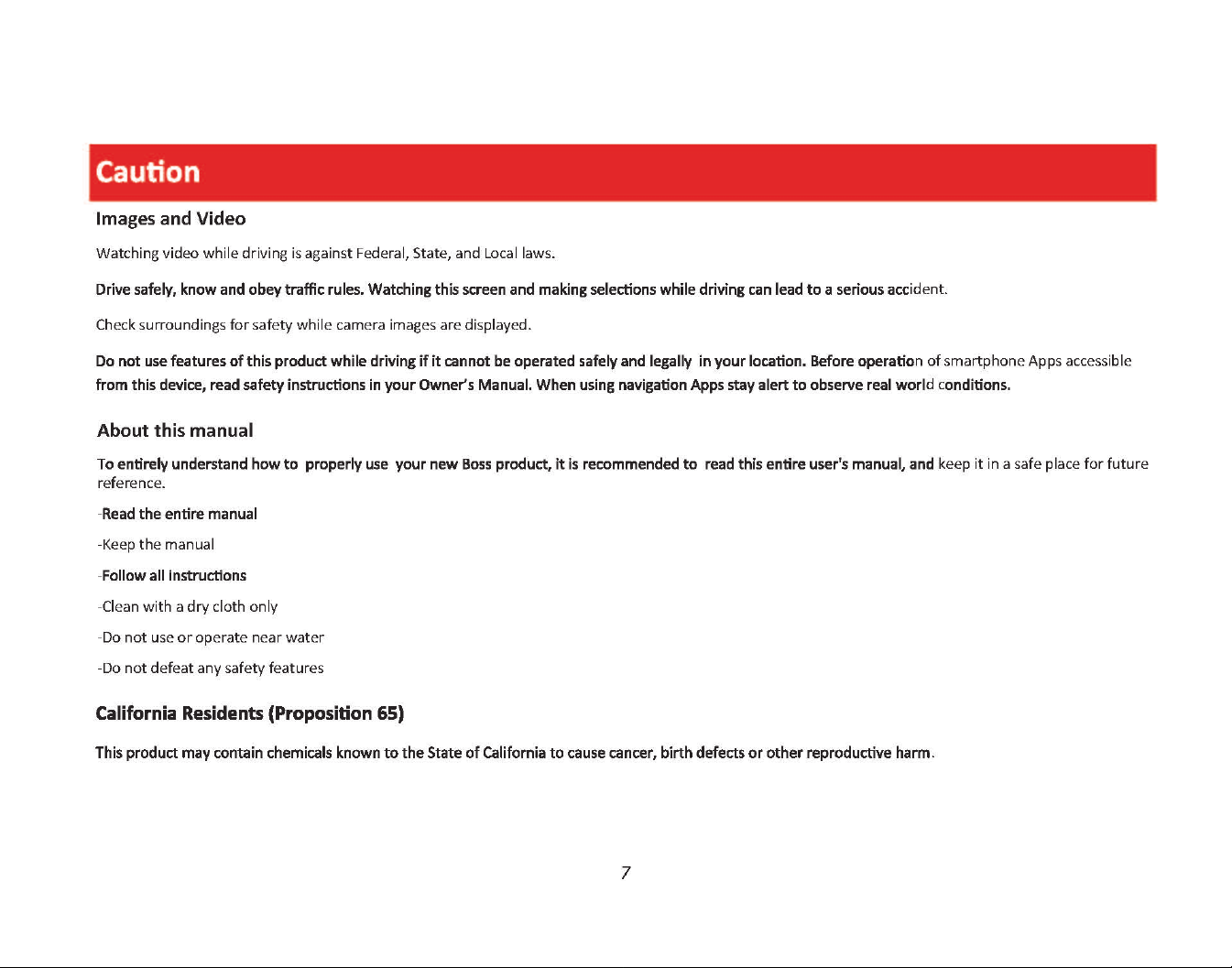 Caution

Images and Video

Watching video while driving is against Federal, State, and Local laws.

Drive safely, know and obey traffic rules. Watching this screen and making selections while driving can lead to a serious accident.

Check surroundings for safety while camera images are displayed.

Do not use features of this product while driving if it cannot be operated safely and legally in your location. Before operation of smartphone Apps accessible from this device, read safety instructions in your Owner's Manual. When using navigation Apps stay alert to observe real world conditions.

About this manual

To entirely understand how to properly use your new Boss product, it is recommended to read this entire user's manual, and keep it in a safe place for future reference.

-Read the entire manual

-Keep the manual

-Follow all instructions

-Clean with a dry cloth only

-Do not use or operate near water

-Do not defeat any safety features

California Residents (Proposition 65)

This product may contain chemicals known to the State of California to cause cancer, birth defects or other reproductive harm.

7